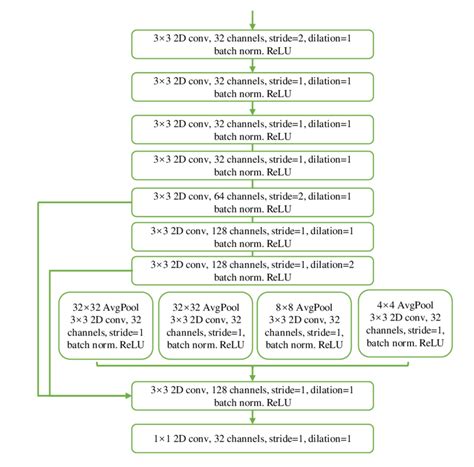 3×3 2D conv, 32 channels, stride=2, dilation=1
batch norm. ReLU

3×3 2D conv, 32 channels, stride=1, dilation=1
batch norm. ReLU

3×3 2D conv, 32 channels, stride=1, dilation=1
batch norm. ReLU

3×3 2D conv, 32 channels, stride=1, dilation=1
batch norm. ReLU

3×3 2D conv, 64 channels, stride=2, dilation=1
batch norm. ReLU

3×3 2D conv, 128 channels, stride=1, dilation=1
batch norm. ReLU

3×3 2D conv, 128 channels, stride=1, dilation=2
batch norm. ReLU

32×32 AvgPool
3×3 2D conv, 32 channels, stride=1
batch norm. ReLU

32×32 AvgPool
3×3 2D conv, 32 channels, stride=1,
batch norm. ReLU

8×8 AvgPool
3×3 2D conv, 32 channels, stride=1,
batch norm. ReLU

4×4 AvgPool
3×3 2D conv, 32 channels, stride=1,
batch norm. ReLU

3×3 2D conv, 128 channels, stride=1, dilation=1
batch norm. ReLU

1×1 2D conv, 32 channels, stride=1, dilation=1